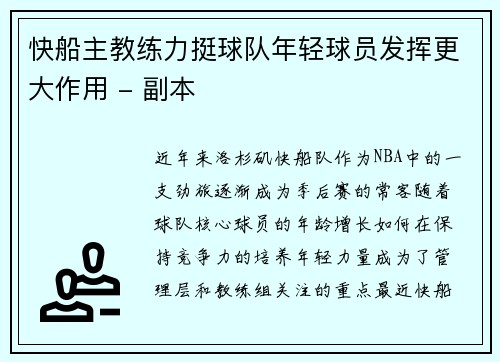 快船主教练力挺球队年轻球员发挥更大作用 - 副本

近年来洛杉矶快船队作为NBA中的一支劲旅逐渐成为季后赛的常客随着球队核心球员的年龄增长如何在保持竞争力的培养年轻力量成为了管理层和教练组关注的重点最近快船